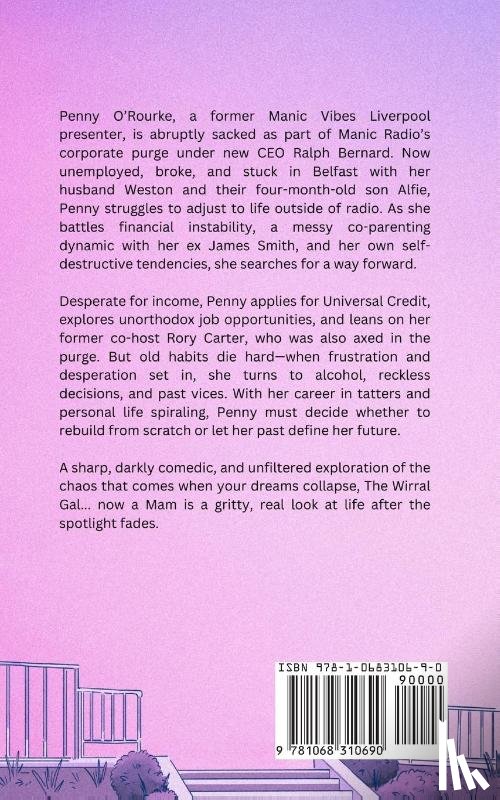 Penny O'Rourke, a former Manic Vibes Liverpool presenter, is abruptly sacked as part of Manic Radio's corporate purge under new CEO Ralph Bernard. Now unemployed, broke, and stuck in Belfast with her husband Weston and their four-month-old son Alfie, Penny struggles to adjust to life outside of radio. As she battles financial instability, a messy co-parenting dynamic with her ex James Smith, and her own self-destructive tendencies, she searches for a way forward.

Desperate for income, Penny applies for Universal Credit, explores unorthodox job opportunities, and leans on her former co-host Rory Carter, who was also axed in the purge. But old habits die hard—when frustration and desperation set in, she turns to alcohol, reckless decisions, and past vices. With her career in tatters and personal life spiraling, Penny must decide whether to rebuild from scratch or let her past define her future.

A sharp, darkly comedic, and unfiltered exploration of the chaos that comes when your dreams collapse, The Wirral Gal... now a Mam is a gritty, real look at life after the spotlight fades.

ISBN 978-1-0683106-9-0

90000

9 781068 310690